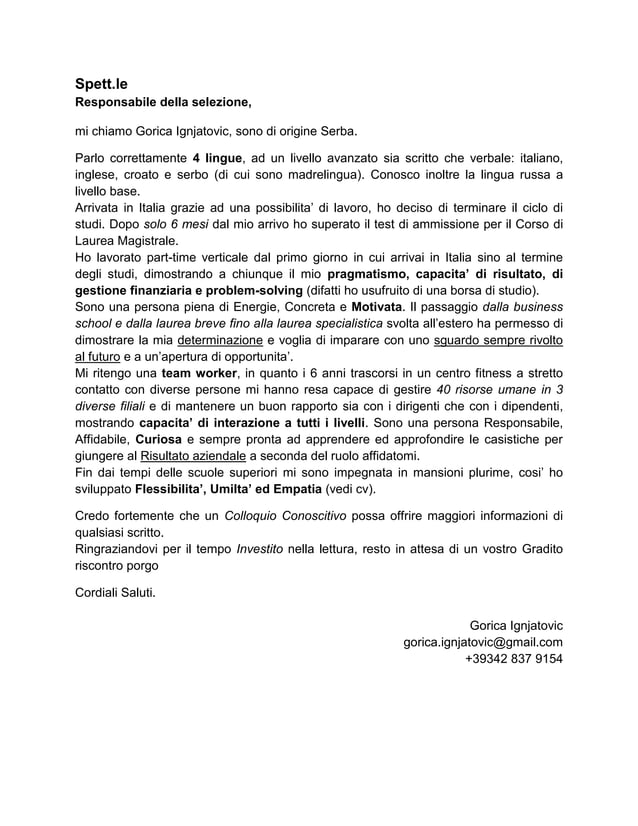 Spett.le
Responsabile della selezione,

mi chiamo Gorica Ignjatovic, sono di origine Serba.

Parlo correttamente 4 lingue, ad un livello avanzato sia scritto che verbale: italiano, inglese, croato e serbo (di cui sono madrelingua). Conosco inoltre la lingua russa a livello base.
Arrivata in Italia grazie ad una possibilita' di lavoro, ho deciso di terminare il ciclo di studi. Dopo solo 6 mesi dal mio arrivo ho superato il test di ammissione per il Corso di Laurea Magistrale.
Ho lavorato part-time verticale dal primo giorno in cui arrivai in Italia sino al termine degli studi, dimostrando a chiunque il mio pragmatismo, capacita' di risultato, di gestione finanziaria e problem-solving (difatti ho usufruito di una borsa di studio).
Sono una persona piena di Energie, Concreta e Motivata. Il passaggio dalla business school e dalla laurea breve fino alla laurea specialistica svolta all'estero ha permesso di dimostrare la mia determinazione e voglia di imparare con uno sguardo sempre rivolto al futuro e a un'apertura di opportunita'.
Mi ritengo una team worker, in quanto i 6 anni trascorsi in un centro fitness a stretto contatto con diverse persone mi hanno resa capace di gestire 40 risorse umane in 3 diverse filiali e di mantenere un buon rapporto sia con i dirigenti che con i dipendenti, mostrando capacita' di interazione a tutti i livelli. Sono una persona Responsabile, Affidabile, Curiosa e sempre pronta ad apprendere ed approfondire le casistiche per giungere al Risultato aziendale a seconda del ruolo affidatomi.
Fin dai tempi delle scuole superiori mi sono impegnata in mansioni plurime, cosi' ho sviluppato Flessibilita', Umilta' ed Empatia (vedi cv).

Credo fortemente che un Colloquio Conoscitivo possa offrire maggiori informazioni di qualsiasi scritto.
Ringraziandovi per il tempo Investito nella lettura, resto in attesa di un vostro Gradito riscontro porgo

Cordiali Saluti.

Gorica Ignjatovic
gorica.ignjatovic@gmail.com
+39342 837 9154